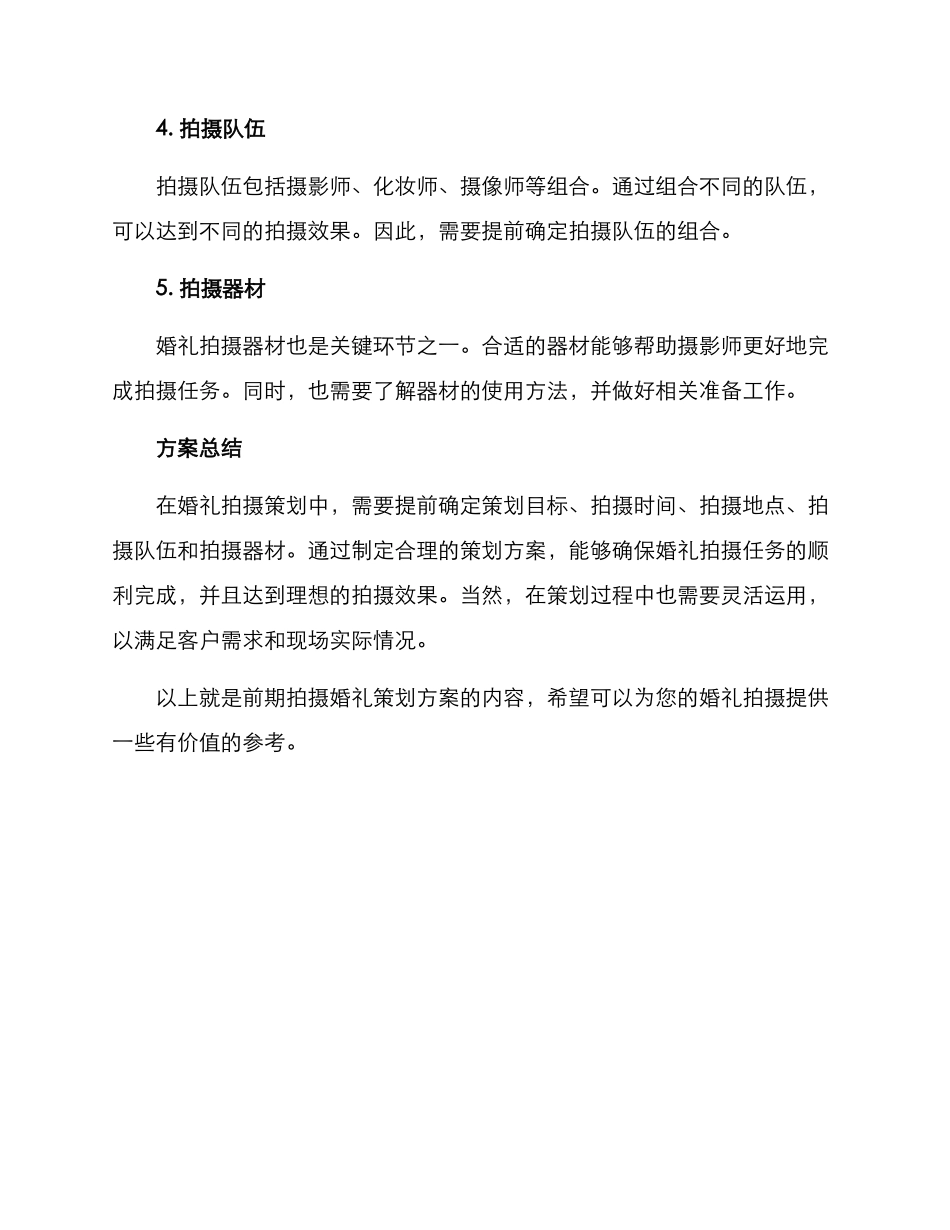 4. 拍摄队伍

拍摄队伍包括摄影师、化妆师、摄像师等组合。通过组合不同的队伍，可以达到不同的拍摄效果。因此，需要提前确定拍摄队伍的组合。

5. 拍摄器材

婚礼拍摄器材也是关键环节之一。合适的器材能够帮助摄影师更好地完成拍摄任务。同时，也需要了解器材的使用方法，并做好相关准备工作。

方案总结

在婚礼拍摄策划中，需要提前确定策划目标、拍摄时间、拍摄地点、拍摄队伍和拍摄器材。通过制定合理的策划方案，能够确保婚礼拍摄任务的顺利完成，并且达到理想的拍摄效果。当然，在策划过程中也需要灵活运用，以满足客户需求和现场实际情况。

以上就是前期拍摄婚礼策划方案的内容，希望可以为您的婚礼拍摄提供一些有价值的参考。